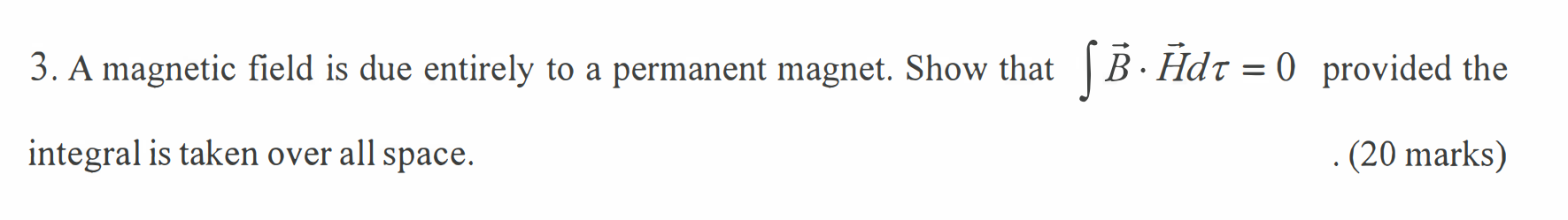 3. A magnetic field is due entirely to a permanent magnet. Show that $\int \vec{B} \cdot \vec{H} d\tau = 0$ provided the integral is taken over all space.

. (20 marks)